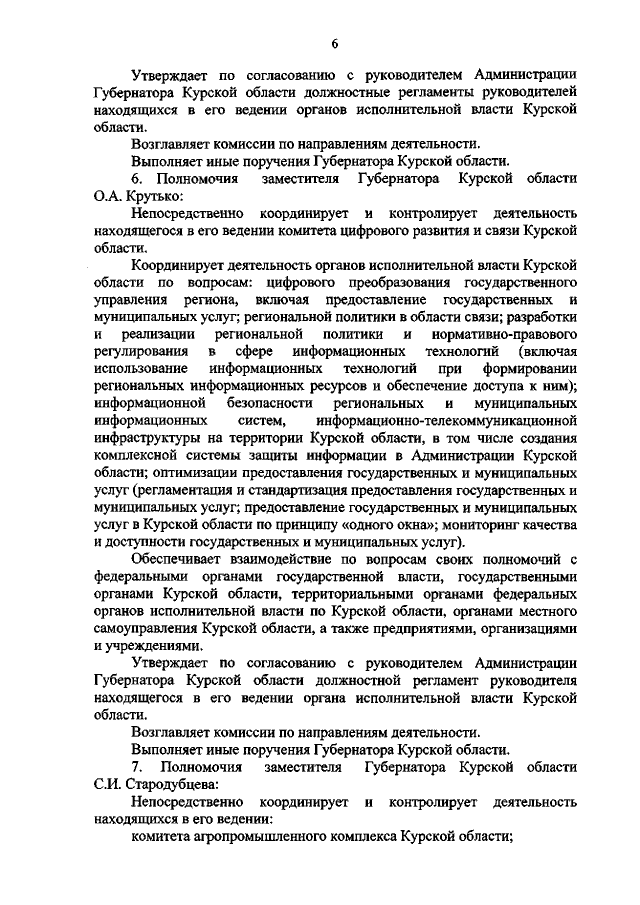 6

Утверждает по согласованию с руководителем Администрации Губернатора Курской области должностные регламенты руководителей находящихся в его ведении органов исполнительной власти Курской области.

Возглавляет комиссии по направлениям деятельности.

Выполняет иные поручения Губернатора Курской области.

6. Полномочия заместителя Губернатора Курской области О.А. Крутько:

Непосредственно координирует и контролирует деятельность находящегося в его ведении комитета цифрового развития и связи Курской области.

Координирует деятельность органов исполнительной власти Курской области по вопросам: цифрового преобразования государственного управления региона, включая предоставление государственных и муниципальных услуг; региональной политики в области связи; разработки и реализации региональной политики и нормативно-правового регулирования в сфере информационных технологий (включая использование информационных технологий при формировании региональных информационных ресурсов и обеспечение доступа к ним); информационной безопасности региональных и муниципальных информационных систем, информационно-телекоммуникационной инфраструктуры на территории Курской области, в том числе создания комплексной системы защиты информации в Администрации Курской области; оптимизации предоставления государственных и муниципальных услуг (регламентация и стандартизация предоставления государственных и муниципальных услуг; предоставление государственных и муниципальных услуг в Курской области по принципу «одного окна»; мониторинг качества и доступности государственных и муниципальных услуг).

Обеспечивает взаимодействие по вопросам своих полномочий с федеральными органами государственной власти, государственными органами Курской области, территориальными органами федеральных органов исполнительной власти по Курской области, органами местного самоуправления Курской области, а также предприятиями, организациями и учреждениями.

Утверждает по согласованию с руководителем Администрации Губернатора Курской области должностной регламент руководителя находящегося в его ведении органа исполнительной власти Курской области.

Возглавляет комиссии по направлениям деятельности.

Выполняет иные поручения Губернатора Курской области.

7. Полномочия заместителя Губернатора Курской области С.И. Стародубцева:

Непосредственно координирует и контролирует деятельность находящихся в его ведении:

комитета агропромышленного комплекса Курской области;